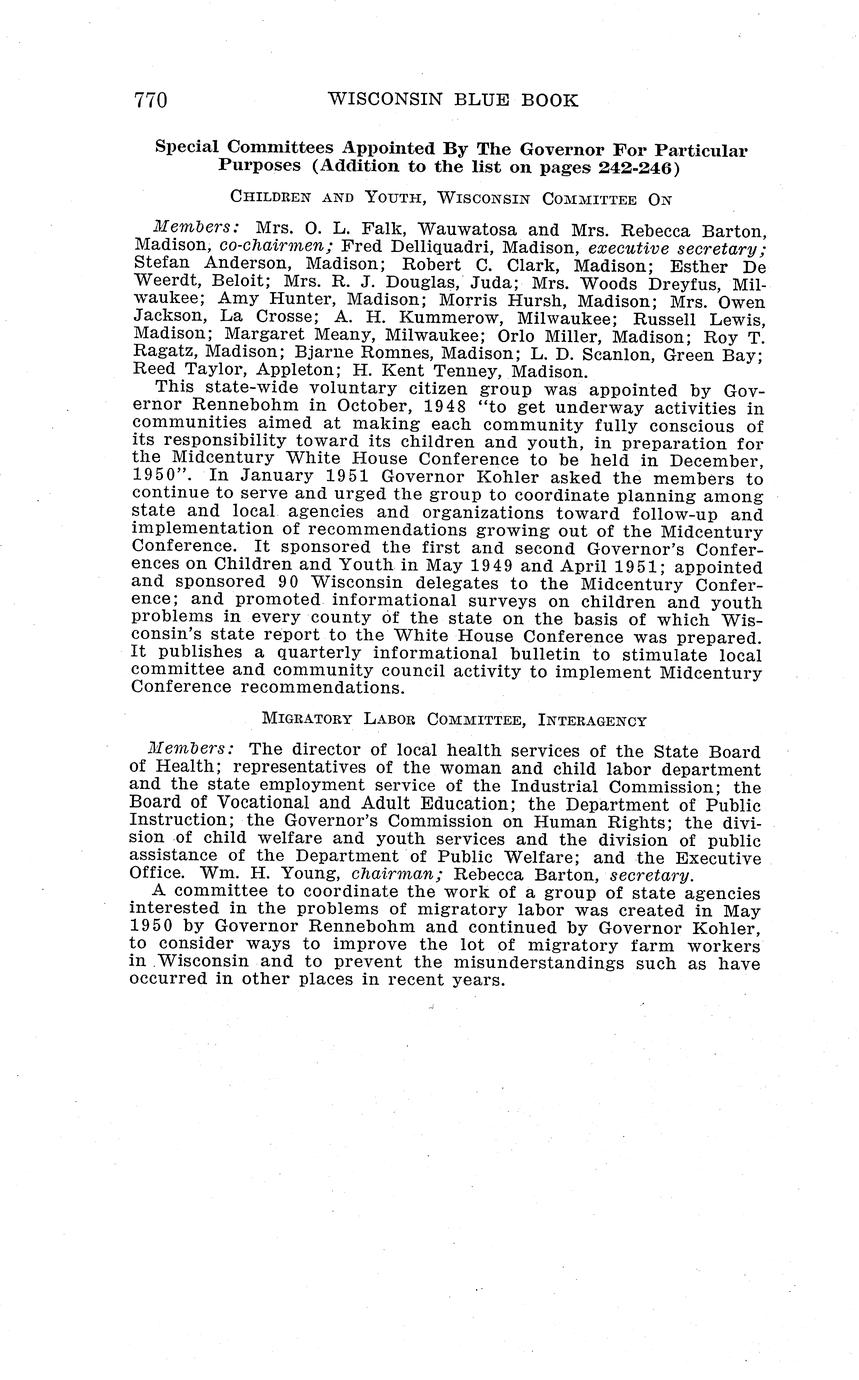 770 WISCONSIN BLUE BOOK

Special Committees Appointed By The Governor For Particular Purposes (Addition to the list on pages 242-246)

CHILDREN AND YOUTH, WISCONSIN COMMITTEE ON

Members: Mrs. O. L. Falk, Wauwatosa and Mrs. Rebecca Barton, Madison, co-chairmen; Fred Delliquadri, Madison, executive secretary; Stefan Anderson, Madison; Robert C. Clark, Madison; Esther De Weerdt, Beloit; Mrs. R. J. Douglas, Juda; Mrs. Woods Dreyfus, Milwaukee; Amy Hunter, Madison; Morris Hursh, Madison; Mrs. Owen Jackson, La Crosse; A. H. Kummerow, Milwaukee; Russell Lewis, Madison; Margaret Meany, Milwaukee; Orlo Miller, Madison; Roy T. Ragatz, Madison; Bjarne Romnes, Madison; L. D. Scanlon, Green Bay; Reed Taylor, Appleton; H. Kent Tenney, Madison.

This state-wide voluntary citizen group was appointed by Governor Rennebohm in October, 1948 "to get underway activities in communities aimed at making each community fully conscious of its responsibility toward its children and youth, in preparation for the Midcentury White House Conference to be held in December, 1950". In January 1951 Governor Kohler asked the members to continue to serve and urged the group to coordinate planning among state and local agencies and organizations toward follow-up and implementation of recommendations growing out of the Midcentury Conference. It sponsored the first and second Governor's Conferences on Children and Youth in May 1949 and April 1951; appointed and sponsored 90 Wisconsin delegates to the Midcentury Conference; and promoted informational surveys on children and youth problems in every county of the state on the basis of which Wisconsin's state report to the White House Conference was prepared. It publishes a quarterly informational bulletin to stimulate local committee and community council activity to implement Midcentury Conference recommendations.

MIGRATORY LABOR COMMITTEE, INTERAGENCY

Members: The director of local health services of the State Board of Health; representatives of the woman and child labor department and the state employment service of the Industrial Commission; the Board of Vocational and Adult Education; the Department of Public Instruction; the Governor's Commission on Human Rights; the division of child welfare and youth services and the division of public assistance of the Department of Public Welfare; and the Executive Office. Wm. H. Young, chairman; Rebecca Barton, secretary.

A committee to coordinate the work of a group of state agencies interested in the problems of migratory labor was created in May 1950 by Governor Rennebohm and continued by Governor Kohler, to consider ways to improve the lot of migratory farm workers in Wisconsin and to prevent the misunderstandings such as have occurred in other places in recent years.